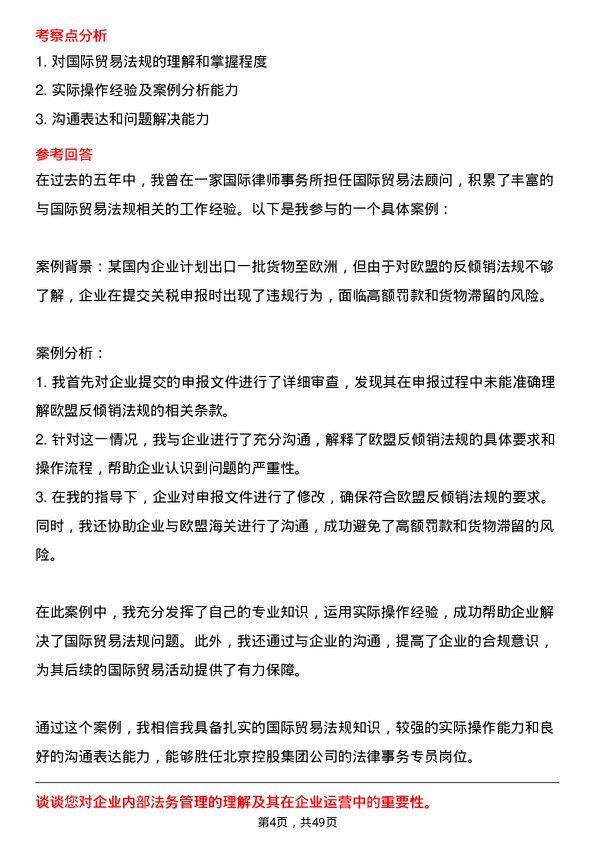 考察点分析

1. 对国际贸易法规的理解和掌握程度

2. 实际操作经验及案例分析能力

3. 沟通表达和问题解决能力

参考回答

在过去的五年中，我曾在一家国际律师事务所担任国际贸易法顾问，积累了丰富的与国际贸易法规相关的工作经验。以下是我参与的一个具体案例：

案例背景：某国内企业计划出口一批货物至欧洲，但由于对欧盟的反倾销法规不够了解，企业在提交关税申报时出现了违规行为，面临高额罚款和货物滞留的风险。

案例分析：

1. 我首先对企业提交的申报文件进行了详细审查，发现其在申报过程中未能准确理解欧盟反倾销法规的相关条款。

2. 针对这一情况，我与企业进行了充分沟通，解释了欧盟反倾销法规的具体要求和操作流程，帮助企业认识到问题的严重性。

3. 在我的指导下，企业对申报文件进行了修改，确保符合欧盟反倾销法规的要求。同时，我还协助企业与欧盟海关进行了沟通，成功避免了高额罚款和货物滞留的风险。

在此案例中，我充分发挥了自己的专业知识，运用实际操作经验，成功帮助企业解决了国际贸易法规问题。此外，我还通过与企业的沟通，提高了企业的合规意识，为其后续的国际贸易活动提供了有力保障。

通过这个案例，我相信我具备扎实的国际贸易法规知识，较强的实际操作能力和良好的沟通表达能力，能够胜任北京控股集团公司的法律事务专员岗位。

谈谈您对企业内部法务管理的理解及其在企业运营中的重要性。

第4页，共49页